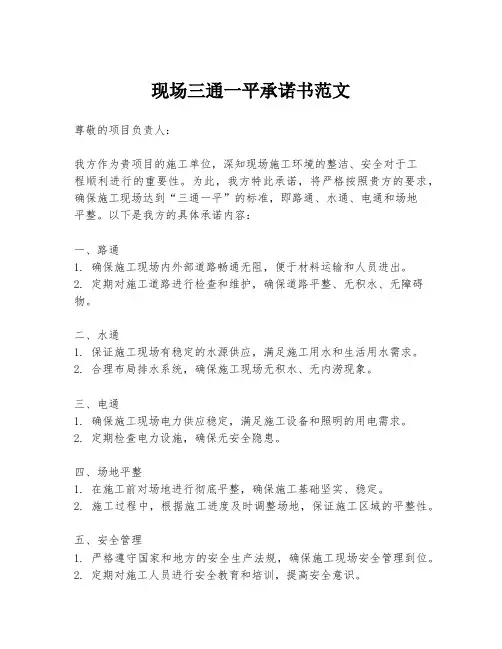 现场三通一平承诺书范文

尊敬的项目负责人：

我方作为贵项目的施工单位，深知现场施工环境的整洁、安全对于工程顺利进行的重要性。为此，我方特此承诺，将严格按照贵方的要求，确保施工现场达到“三通一平”的标准，即路通、水通、电通和场地平整。以下是我方的具体承诺内容：

一、路通
1. 确保施工现场内外部道路畅通无阻，便于材料运输和人员进出。
2. 定期对施工道路进行检查和维护，确保道路平整、无积水、无障碍物。

二、水通
1. 保证施工现场有稳定的水源供应，满足施工用水和生活用水需求。
2. 合理布局排水系统，确保施工现场无积水、无内涝现象。

三、电通
1. 确保施工现场电力供应稳定，满足施工设备和照明的用电需求。
2. 定期检查电力设施，确保无安全隐患。

四、场地平整
1. 在施工前对场地进行彻底平整，确保施工基础坚实、稳定。
2. 施工过程中，根据施工进度及时调整场地，保证施工区域的平整性。

五、安全管理
1. 严格遵守国家和地方的安全生产法规，确保施工现场安全管理到位。
2. 定期对施工人员进行安全教育和培训，提高安全意识。